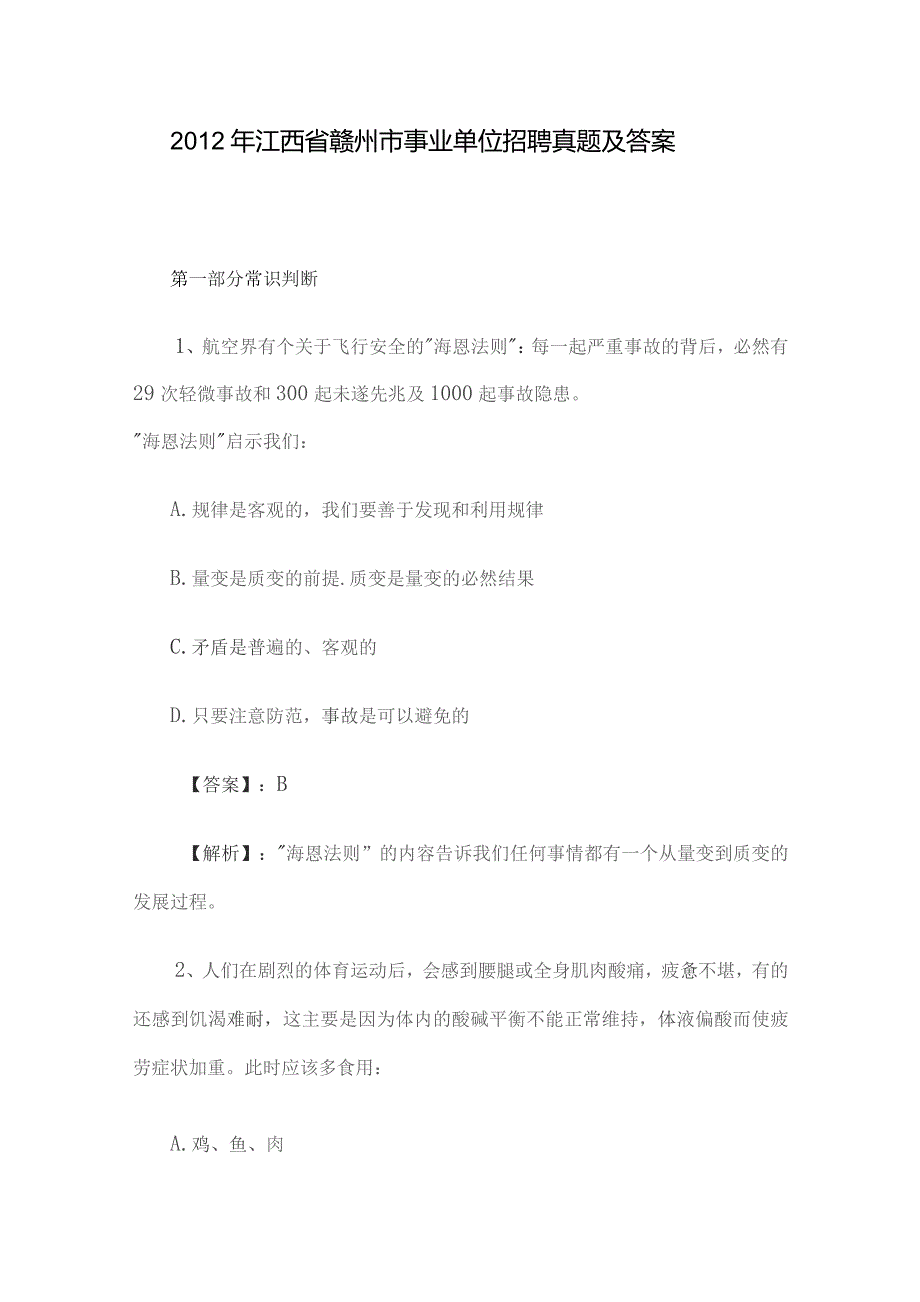 2012年江西省赣州市事业单位招聘真题及答案

第一部分常识判断

1、航空界有个关于飞行安全的"海恩法则"：每一起严重事故的背后，必然有29次轻微事故和300起未遂先兆及1000起事故隐患。
"海恩法则"启示我们：

A.规律是客观的，我们要善于发现和利用规律

B.量变是质变的前提.质变是量变的必然结果

C.矛盾是普遍的、客观的

D.只要注意防范，事故是可以避免的

【答案】：B

【解析】："海恩法则”的内容告诉我们任何事情都有一个从量变到质变的发展过程。

2、人们在剧烈的体育运动后，会感到腰腿或全身肌肉酸痛，疲惫不堪，有的还感到饥渴难耐，这主要是因为体内的酸碱平衡不能正常维持，体液偏酸而使疲劳症状加重。此时应该多食用：

A.鸡、鱼、肉